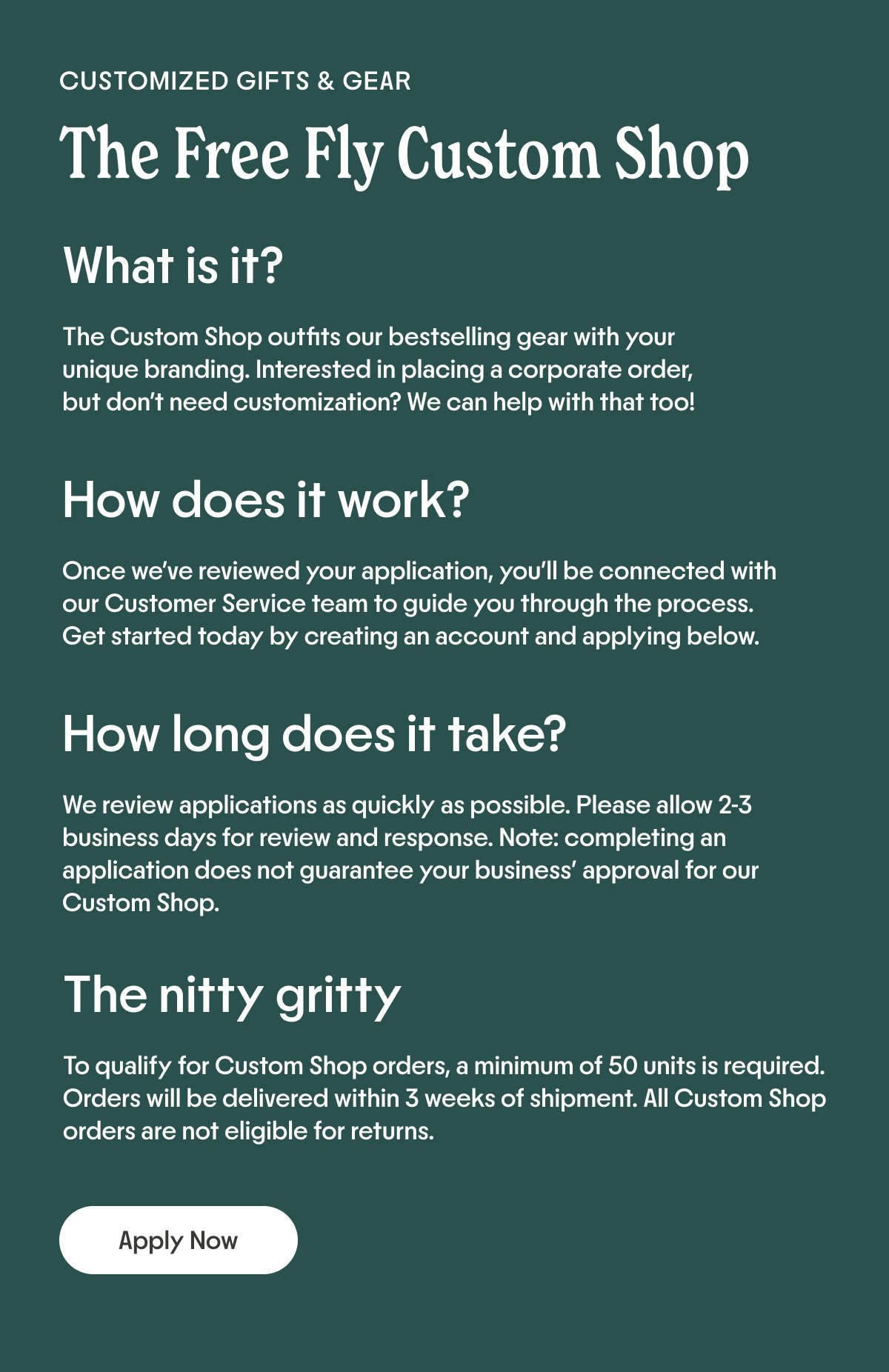 CUSTOMIZED GIFTS & GEAR

The Free Fly Custom Shop

What is it?

The Custom Shop outfits our bestselling gear with your unique branding. Interested in placing a corporate order, but don't need customization? We can help with that too!

How does it work?

Once we've reviewed your application, you'll be connected with our Customer Service team to guide you through the process. Get started today by creating an account and applying below.

How long does it take?

We review applications as quickly as possible. Please allow 2-3 business days for review and response. Note: completing an application does not guarantee your business' approval for our Custom Shop.

The nitty gritty

To qualify for Custom Shop orders, a minimum of 50 units is required. Orders will be delivered within 3 weeks of shipment. All Custom Shop orders are not eligible for returns.

Apply Now